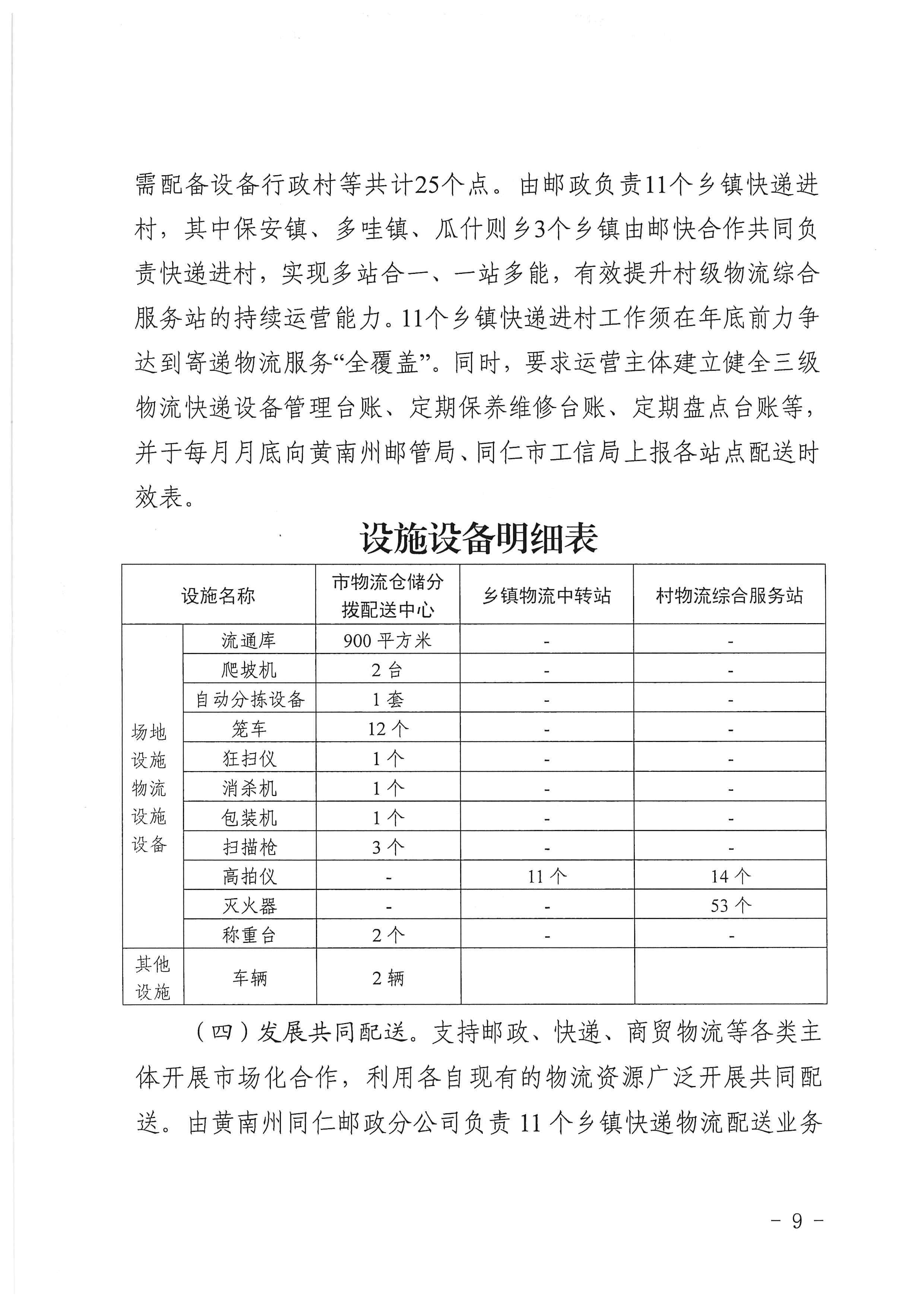 需配备设备行政村等共计25个点。由邮政负责11个乡镇快递进村，其中保安镇、多哇镇、瓜什则乡3个乡镇由邮快合作共同负责快递进村，实现多站合一、一站多能，有效提升村级物流综合服务站的持续运营能力。11个乡镇快递进村工作须在年底前力争达到寄递物流服务“全覆盖”。同时，要求运营主体建立健全三级物流快递设备管理台账、定期保养维修台账、定期盘点台账等，并于每月月底向黄南州邮管局、同仁市工信局上报各站点配送时效表。

设施设备明细表

| 设施名称 | | 市物流仓储分拨配送中心 | 乡镇物流中转站 | 村物流综合服务站 |
|---|---|---|---|---|
| 场地设施物流设施设备 | 流通库 | 900 平方米 | - | - |
| | 爬坡机 | 2 台 | - | - |
| | 自动分拣设备 | 1 套 | - | - |
| | 笼车 | 12 个 | - | - |
| | 狂扫仪 | 1 个 | - | - |
| | 消杀机 | 1 个 | - | - |
| | 包装机 | 1 个 | - | - |
| | 扫描枪 | 3 个 | - | - |
| | 高拍仪 | - | 11 个 | 14 个 |
| | 灭火器 | - | - | 53 个 |
| | 称重台 | 2 个 | - | - |
| 其他设施 | 车辆 | 2 辆 | | |

（四）发展共同配送。支持邮政、快递、商贸物流等各类主体开展市场化合作，利用各自现有的物流资源广泛开展共同配送。由黄南州同仁邮政分公司负责 11 个乡镇快递物流配送业务

- 9 -